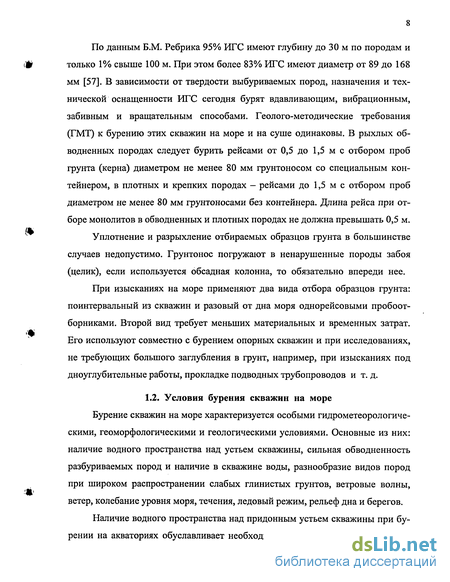 8

По данным Б.М. Ребрика 95% ИГС имеют глубину до 30 м по породам и только 1% свыше 100 м. При этом более 83% ИГС имеют диаметр от 89 до 168 мм [57]. В зависимости от твердости выбуриваемых пород, назначения и технической оснащенности ИГС сегодня бурят вдавливающим, вибрационным, забивным и вращательным способами. Геолого-методические требования (ГМТ) к бурению этих скважин на море и на суше одинаковы. В рыхлых обводненных породах следует бурить рейсами от 0,5 до 1,5 м с отбором проб грунта (керна) диаметром не менее 80 мм грунтоносом со специальным контейнером, в плотных и крепких породах – рейсами до 1,5 м с отбором проб диаметром не менее 80 мм грунтоносами без контейнера. Длина рейса при отборе монолитов в обводненных и плотных породах не должна превышать 0,5 м.

Уплотнение и разрыхление отбираемых образцов грунта в большинстве случаев недопустимо. Грунтонос погружают в ненарушенные породы забоя (целик), если используется обсадная колонна, то обязательно впереди нее.

При изысканиях на море применяют два вида отбора образцов грунта: поинтервальный из скважин и разовый от дна моря однорейсовыми пробоотборниками. Второй вид требует меньших материальных и временных затрат. Его используют совместно с бурением опорных скважин и при исследованиях, не требующих большого заглубления в грунт, например, при изысканиях под дноуглубительные работы, прокладке подводных трубопроводов и т. д.

1.2. Условия бурения скважин на море

Бурение скважин на море характеризуется особыми гидрометеорологическими, геоморфологическими и геологическими условиями. Основные из них: наличие водного пространства над устьем скважины, сильная обводненность разбуриваемых пород и наличие в скважине воды, разнообразие видов пород при широком распространении слабых глинистых грунтов, ветровые волны, ветер, колебание уровня моря, течения, ледовый режим, рельеф дна и берегов.

Наличие водного пространства над придонным устьем скважины при бурении на акваториях обуславливает необход

dsLib.net
библиотека диссертаций